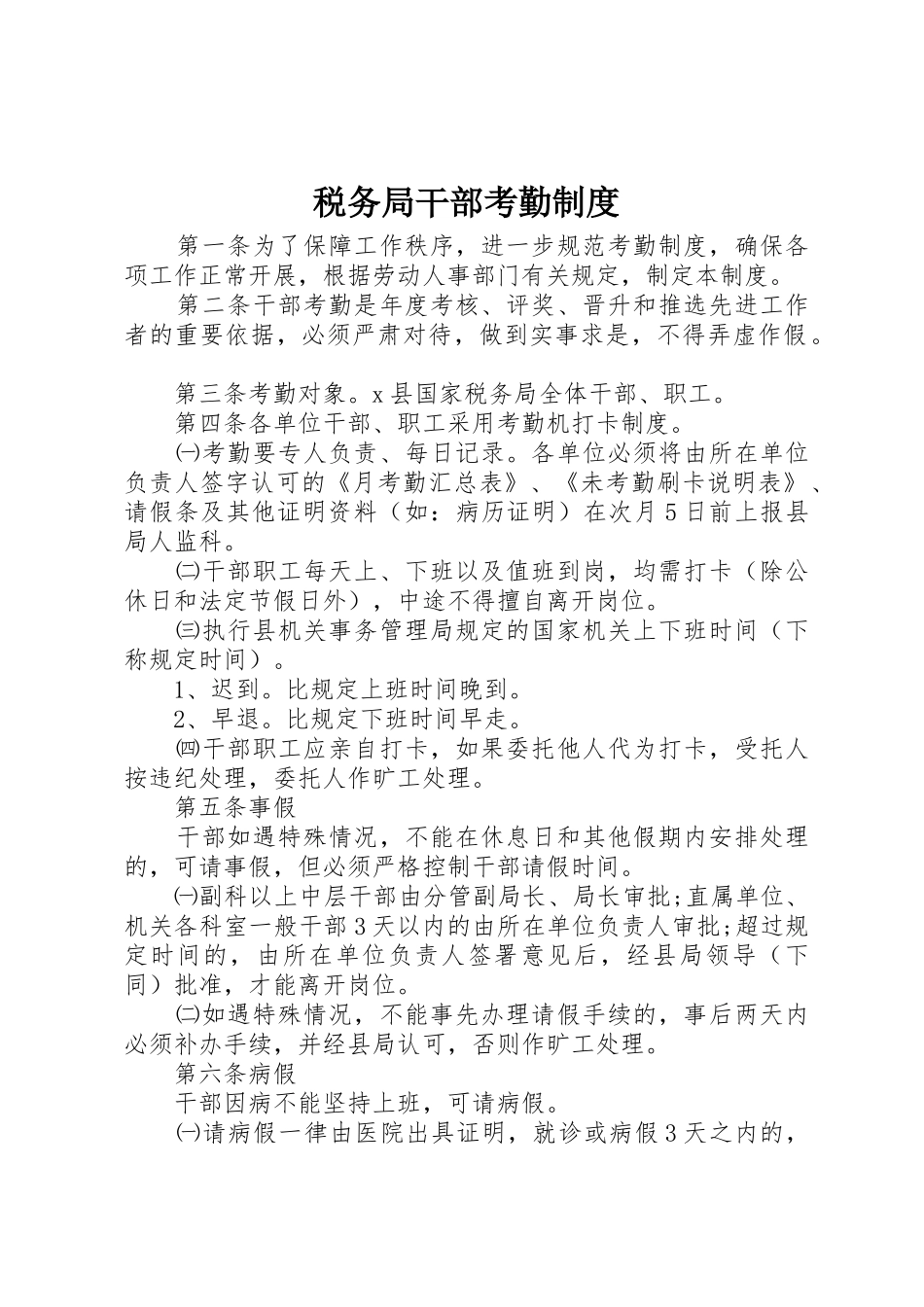 税务局干部考勤制度

第一条为了保障工作秩序，进一步规范考勤制度，确保各项工作正常开展，根据劳动人事部门有关规定，制定本制度。

第二条干部考勤是年度考核、评奖、晋升和推选先进工作者的重要依据，必须严肃对待，做到实事求是，不得弄虚作假。

第三条考勤对象。x县国家税务局全体干部、职工。

第四条各单位干部、职工采用考勤机打卡制度。

㈠考勤要专人负责、每日记录。各单位必须将由所在单位负责人签字认可的《月考勤汇总表》、《未考勤刷卡说明表》、请假条及其他证明资料（如：病历证明）在次月5日前上报县局人监科。

㈡干部职工每天上、下班以及值班到岗，均需打卡（除公休日和法定节假日外），中途不得擅自离开岗位。

㈢执行县机关事务管理局规定的国家机关上下班时间（下称规定时间）。

1、迟到。比规定上班时间晚到。

2、早退。比规定下班时间早走。

㈣干部职工应亲自打卡，如果委托他人代为打卡，受托人按违纪处理，委托人作旷工处理。

第五条事假

干部如遇特殊情况，不能在休息日和其他假期内安排处理的，可请事假，但必须严格控制干部请假时间。

㈠副科以上中层干部由分管副局长、局长审批;直属单位、机关各科室一般干部3天以内的由所在单位负责人审批;超过规定时间的，由所在单位负责人签署意见后，经县局领导（下同）批准，才能离开岗位。

㈡如遇特殊情况，不能事先办理请假手续的，事后两天内必须补办手续，并经县局认可，否则作旷工处理。

第六条病假

干部因病不能坚持上班，可请病假。

㈠请病假一律由医院出具证明，就诊或病假3天之内的，